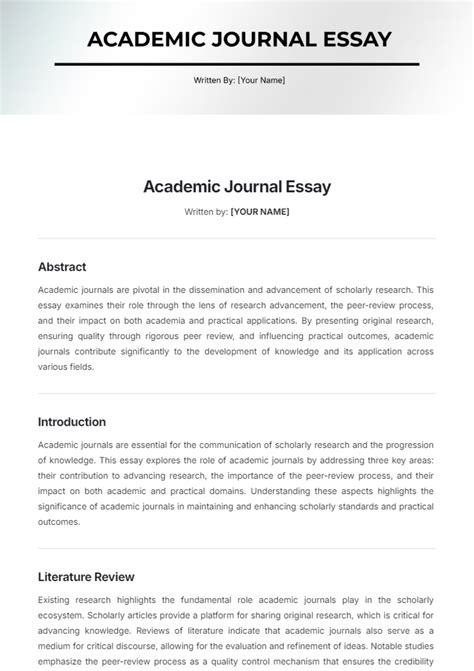 ACADEMIC JOURNAL ESSAY

Written By: [Your Name]

Academic Journal Essay

Written by: [YOUR NAME]

Abstract

Academic journals are pivotal in the dissemination and advancement of scholarly research. This essay examines their role through the lens of research advancement, the peer-review process, and their impact on both academia and practical applications. By presenting original research, ensuring quality through rigorous peer review, and influencing practical outcomes, academic journals contribute significantly to the development of knowledge and its application across various fields.

Introduction

Academic journals are essential for the communication of scholarly research and the progression of knowledge. This essay explores the role of academic journals by addressing three key areas: their contribution to advancing research, the importance of the peer-review process, and their impact on both academic and practical domains. Understanding these aspects highlights the significance of academic journals in maintaining and enhancing scholarly standards and practical outcomes.

Literature Review

Existing research highlights the fundamental role academic journals play in the scholarly ecosystem. Scholarly articles provide a platform for sharing original research, which is critical for advancing knowledge. Reviews of literature indicate that academic journals also serve as a medium for critical discourse, allowing for the evaluation and refinement of ideas. Notable studies emphasize the peer-review process as a quality control mechanism that ensures the credibility